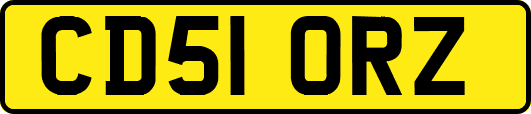 CD51 ORZ